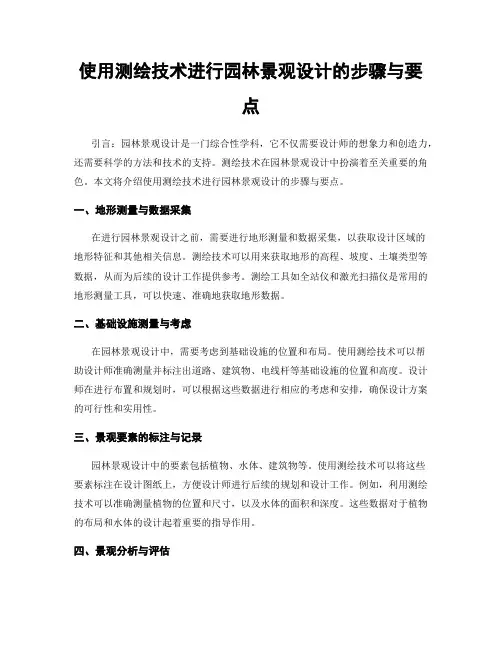 使用测绘技术进行园林景观设计的步骤与要点

引言：园林景观设计是一门综合性学科，它不仅需要设计师的想象力和创造力，还需要科学的方法和技术的支持。测绘技术在园林景观设计中扮演着至关重要的角色。本文将介绍使用测绘技术进行园林景观设计的步骤与要点。

一、地形测量与数据采集

在进行园林景观设计之前，需要进行地形测量和数据采集，以获取设计区域的地形特征和其他相关信息。测绘技术可以用来获取地形的高程、坡度、土壤类型等数据，从而为后续的设计工作提供参考。测绘工具如全站仪和激光扫描仪是常用的地形测量工具，可以快速、准确地获取地形数据。

二、基础设施测量与考虑

在园林景观设计中，需要考虑到基础设施的位置和布局。使用测绘技术可以帮助设计师准确测量并标注出道路、建筑物、电线杆等基础设施的位置和高度。设计师在进行布置和规划时，可以根据这些数据进行相应的考虑和安排，确保设计方案的可行性和实用性。

三、景观要素的标注与记录

园林景观设计中的要素包括植物、水体、建筑物等。使用测绘技术可以将这些要素标注在设计图纸上，方便设计师进行后续的规划和设计工作。例如，利用测绘技术可以准确测量植物的位置和尺寸，以及水体的面积和深度。这些数据对于植物的布局和水体的设计起着重要的指导作用。

四、景观分析与评估